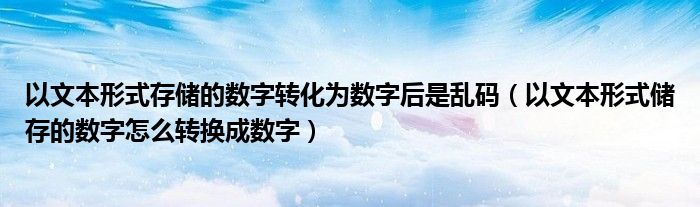 以文本形式存储的数字转化为数字后是乱码（以文本形式储存的数字怎么转换成数字）